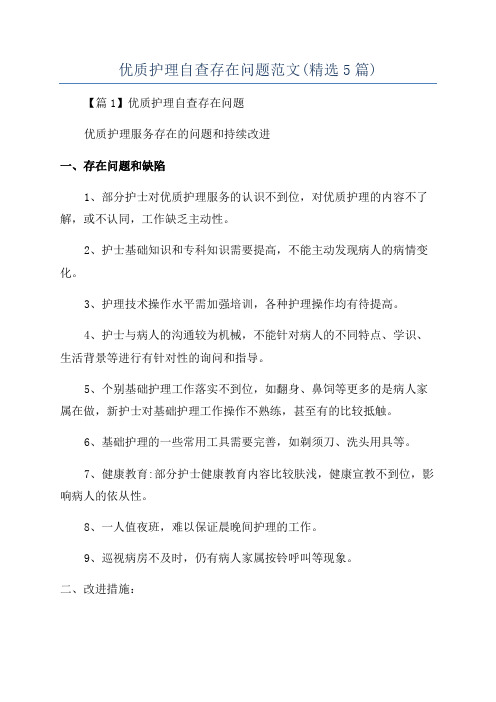 优质护理自查存在问题范文(精选5篇)

【篇1】优质护理自查存在问题

优质护理服务存在的问题和持续改进

一、存在问题和缺陷

1、部分护士对优质护理服务的认识不到位，对优质护理的内容不了解，或不认同，工作缺乏主动性。

2、护士基础知识和专科知识需要提高，不能主动发现病人的病情变化。

3、护理技术操作水平需加强培训，各种护理操作均有待提高。

4、护士与病人的沟通较为机械，不能针对病人的不同特点、学识、生活背景等进行有针对性的询问和指导。

5、个别基础护理工作落实不到位，如翻身、鼻饲等更多的是病人家属在做，新护士对基础护理工作操作不熟练，甚至有的比较抵触。

6、基础护理的一些常用工具需要完善，如剃须刀、洗头用具等。

7、健康教育:部分护士健康教育内容比较肤浅，健康宣教不到位，影响病人的依从性。

8、一人值夜班，难以保证晨晚间护理的工作。

9、巡视病房不及时，仍有病人家属按铃呼叫等现象。

二、改进措施: